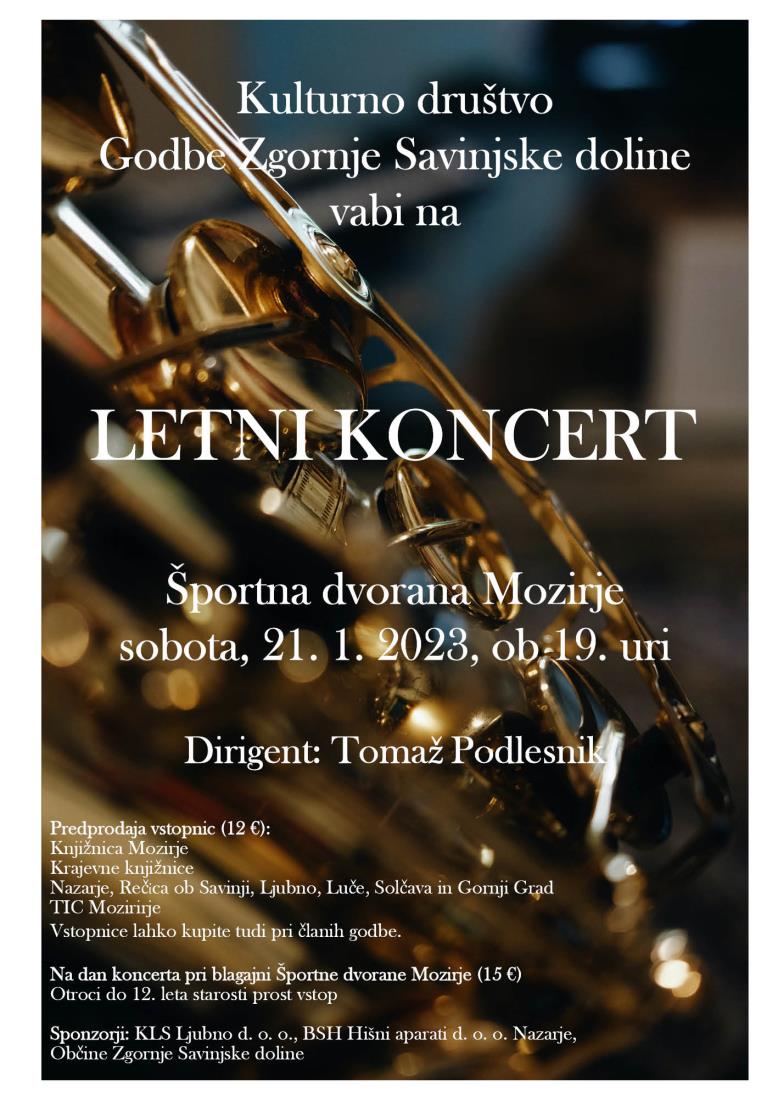 Kulturno društvo
Godbe Zgornje Savinjske doline
vabi na

LETNI KONCERT

Športna dvorana Mozirje
sobota, 21. 1. 2023, ob 19. uri

Dirigent: Tomaž Podlesnik

Predprodaja vstopnic (12 €):
Knjižnica Mozirje
Krajevne knjižnice
Nazarje, Rečica ob Savinji, Ljubno, Luče, Solčava in Gornji Grad
TIC Mozirirje
Vstopnice lahko kupite tudi pri članih godbe.

Na dan koncerta pri blagajni Športne dvorane Mozirje (15 €)
Otroci do 12. leta starosti prost vstop

Sponzorji: KLS Ljubno d. o. o., BSH Hišni aparati d. o. o. Nazarje,
Občine Zgornje Savinjske doline